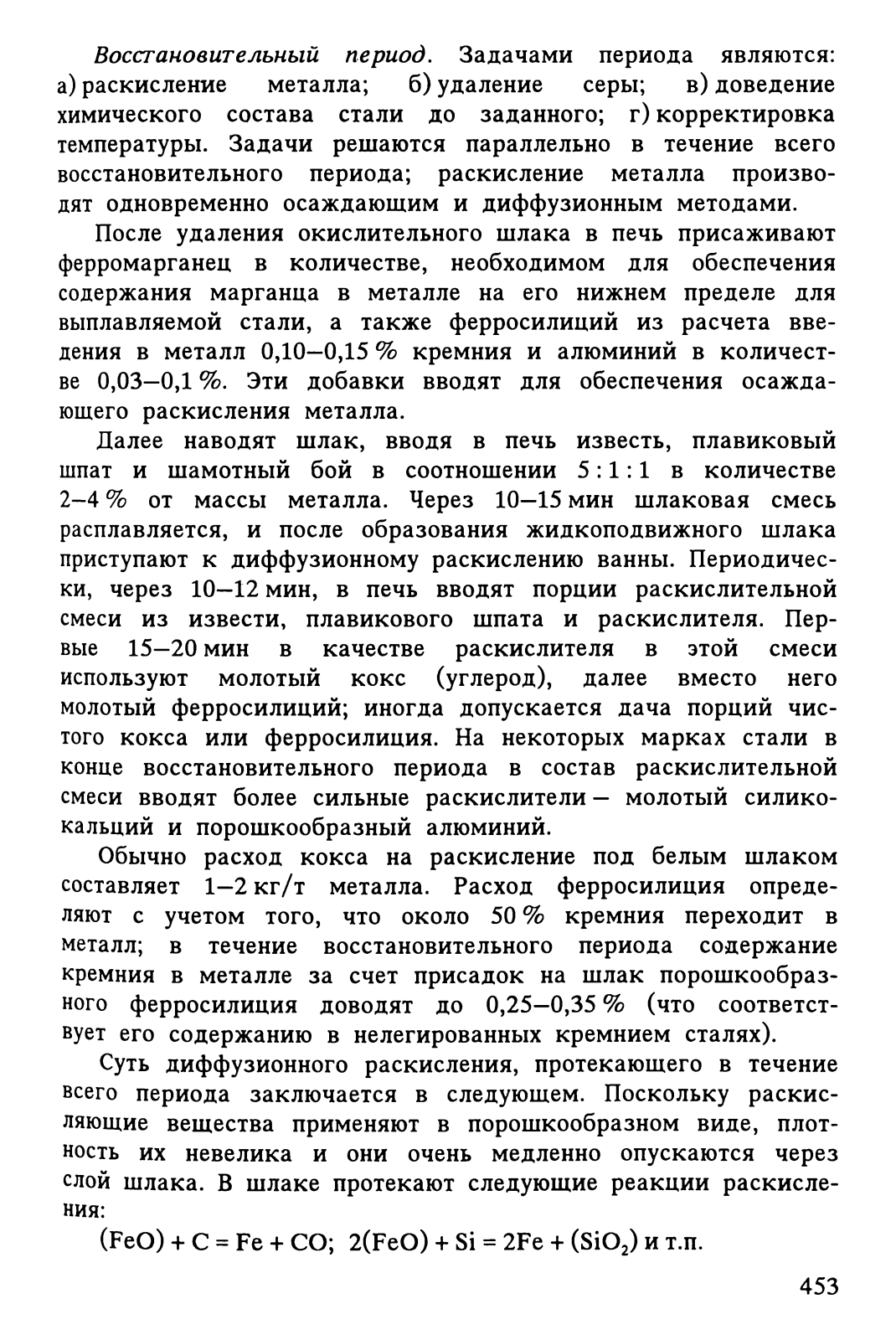 Восстановительный период. Задачами периода являются: а) раскисление металла; б) удаление серы; в) доведение химического состава стали до заданного; г) корректировка температуры. Задачи решаются параллельно в течение всего восстановительного периода; раскисление металла производят одновременно осаждающим и диффузионным методами.

После удаления окислительного шлака в печь присаживают ферромарганец в количестве, необходимом для обеспечения содержания марганца в металле на его нижнем пределе для выплавляемой стали, а также ферросилиций из расчета введения в металл 0,10–0,15 % кремния и алюминий в количестве 0,03–0,1 %. Эти добавки вводят для обеспечения осаждающего раскисления металла.

Далее наводят шлак, вводя в печь известь, плавиковый шпат и шамотный бой в соотношении 5 : 1 : 1 в количестве 2–4 % от массы металла. Через 10–15 мин шлаковая смесь расплавляется, и после образования жидкоподвижного шлака приступают к диффузионному раскислению ванны. Периодически, через 10–12 мин, в печь вводят порции раскислительной смеси из извести, плавикового шпата и раскислителя. Первые 15–20 мин в качестве раскислителя в этой смеси используют молотый кокс (углерод), далее вместо него молотый ферросилиций; иногда допускается дача порций чистого кокса или ферросилиция. На некоторых марках стали в конце восстановительного периода в состав раскислительной смеси вводят более сильные раскислители – молотый силикокальций и порошкообразный алюминий.

Обычно расход кокса на раскисление под белым шлаком составляет 1–2 кг/т металла. Расход ферросилиция определяют с учетом того, что около 50 % кремния переходит в металл; в течение восстановительного периода содержание кремния в металле за счет присадок на шлак порошкообразного ферросилиция доводят до 0,25–0,35 % (что соответствует его содержанию в нелегированных кремнием сталях).

Суть диффузионного раскисления, протекающего в течение всего периода заключается в следующем. Поскольку раскисляющие вещества применяют в порошкообразном виде, плотность их невелика и они очень медленно опускаются через слой шлака. В шлаке протекают следующие реакции раскисления:

$(FeO) + C = Fe + CO$; $2(FeO) + Si = 2Fe + (SiO_2)$ и т.п.

453